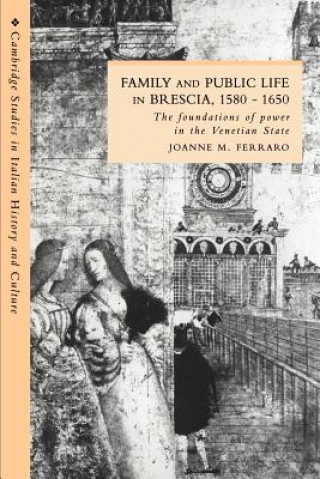 Cambridge Studies in Italian History and Culture

FAMILY AND PUBLIC LIFE IN BRESCIA, 1580 - 1650

The foundations of power in the Venetian State

JOANNE M. FERRARO